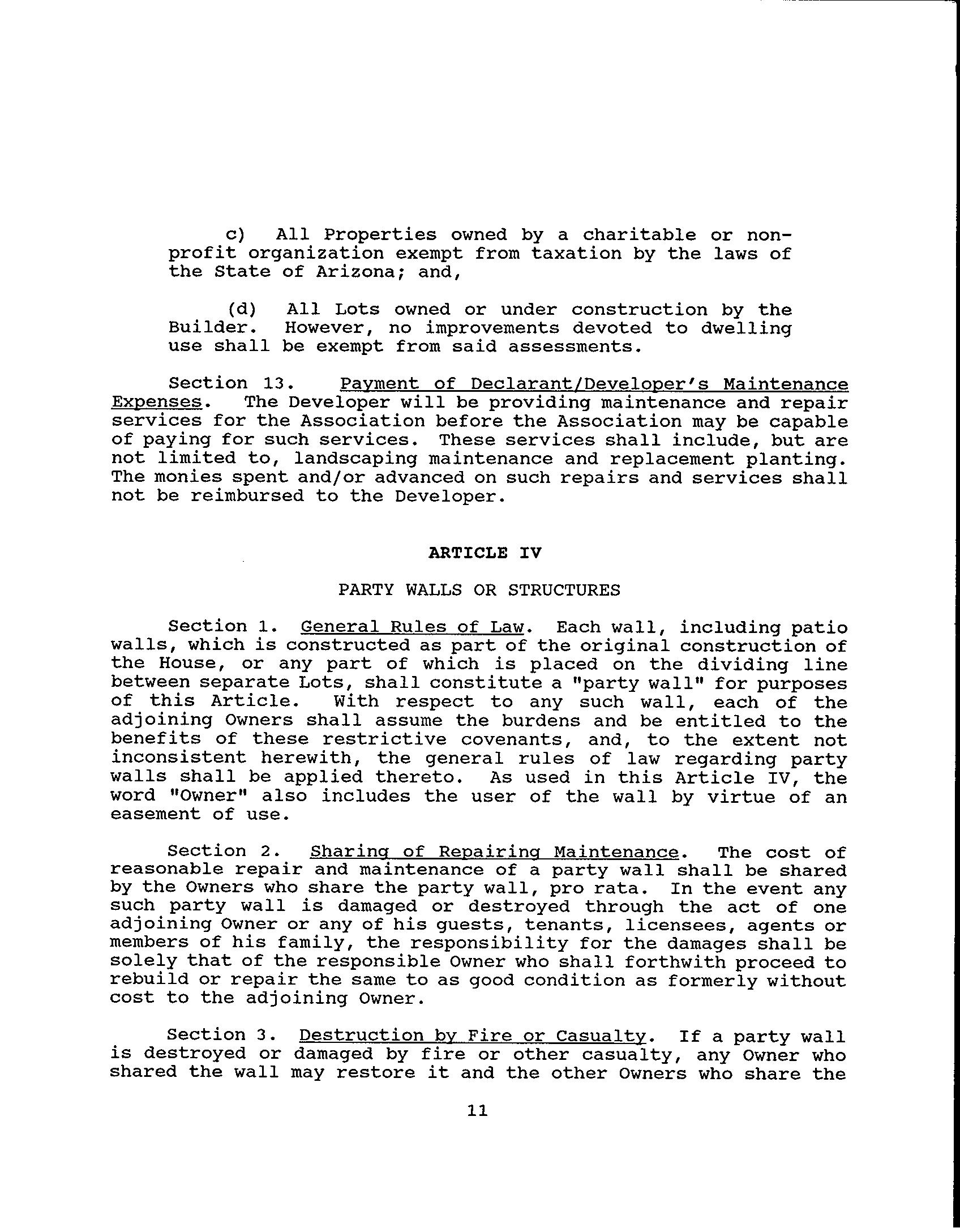 c) All Properties owned by a charitable or non-profit organization exempt from taxation by the laws of the State of Arizona; and,

(d) All Lots owned or under construction by the Builder. However, no improvements devoted to dwelling use shall be exempt from said assessments.

Section 13. Payment of Declarant/Developer's Maintenance Expenses. The Developer will be providing maintenance and repair services for the Association before the Association may be capable of paying for such services. These services shall include, but are not limited to, landscaping maintenance and replacement planting. The monies spent and/or advanced on such repairs and services shall not be reimbursed to the Developer.

ARTICLE IV

PARTY WALLS OR STRUCTURES

Section 1. General Rules of Law. Each wall, including patio walls, which is constructed as part of the original construction of the House, or any part of which is placed on the dividing line between separate Lots, shall constitute a "party wall" for purposes of this Article. With respect to any such wall, each of the adjoining Owners shall assume the burdens and be entitled to the benefits of these restrictive covenants, and, to the extent not inconsistent herewith, the general rules of law regarding party walls shall be applied thereto. As used in this Article IV, the word "Owner" also includes the user of the wall by virtue of an easement of use.

Section 2. Sharing of Repairing Maintenance. The cost of reasonable repair and maintenance of a party wall shall be shared by the Owners who share the party wall, pro rata. In the event any such party wall is damaged or destroyed through the act of one adjoining Owner or any of his guests, tenants, licensees, agents or members of his family, the responsibility for the damages shall be solely that of the responsible Owner who shall forthwith proceed to rebuild or repair the same to as good condition as formerly without cost to the adjoining Owner.

Section 3. Destruction by Fire or Casualty. If a party wall is destroyed or damaged by fire or other casualty, any Owner who shared the wall may restore it and the other Owners who share the

11